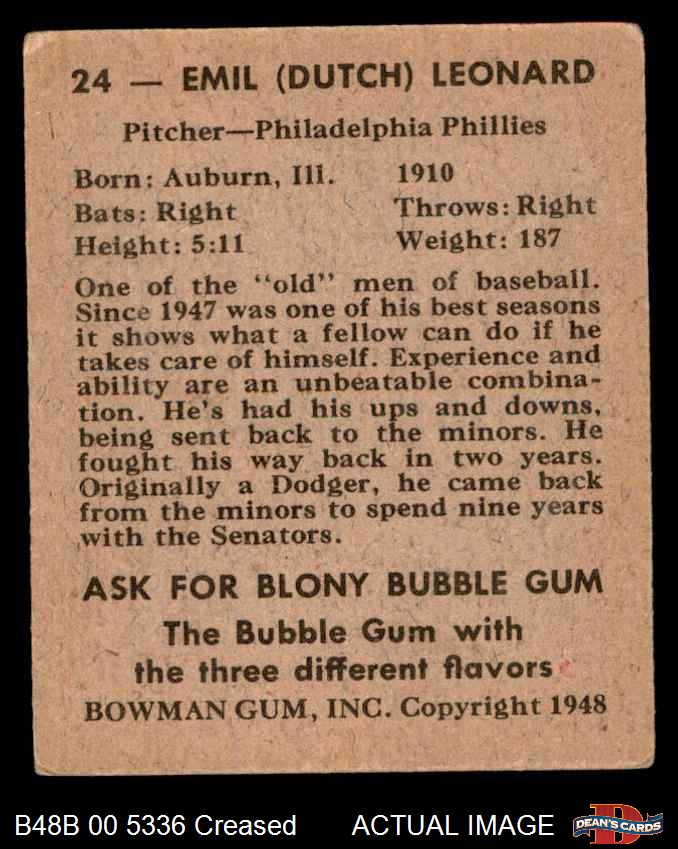 24 — EMIL (DUTCH) LEONARD

Pitcher—Philadelphia Phillies

Born: Auburn, Ill. 1910
Bats: Right Throws: Right
Height: 5:11 Weight: 187

One of the "old" men of baseball. Since 1947 was one of his best seasons it shows what a fellow can do if he takes care of himself. Experience and ability are an unbeatable combination. He's had his ups and downs, being sent back to the minors. He fought his way back in two years. Originally a Dodger, he came back from the minors to spend nine years with the Senators.

ASK FOR BLONY BUBBLE GUM
The Bubble Gum with
the three different flavors
BOWMAN GUM, INC. Copyright 1948

B48B 00 5336 Creased ACTUAL IMAGE DEAN'S CARDS